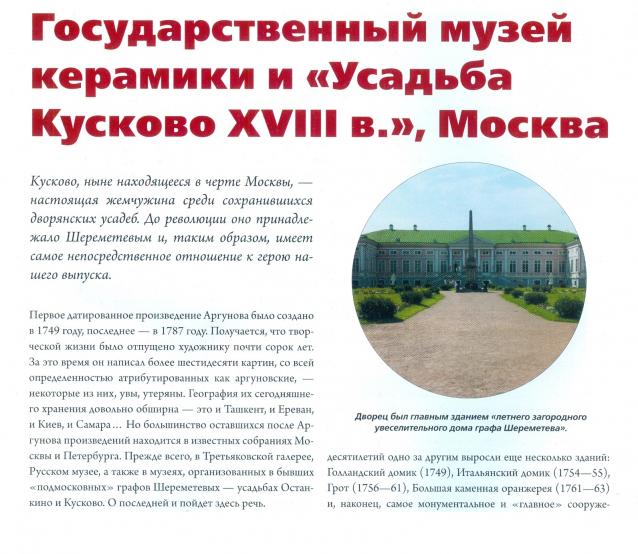 Государственный музей керамики и «Усадьба Кусково XVIII в.», Москва

Кусково, ныне находящееся в черте Москвы, — настоящая жемчужина среди сохранившихся дворянских усадеб. До революции оно принадлежало Шереметевым и, таким образом, имеет самое непосредственное отношение к герою нашего выпуска.

Первое датированное произведение Аргунова было создано в 1749 году, последнее — в 1787 году. Получается, что творческой жизни было отпущено художнику почти сорок лет. За это время он написал более шестидесяти картин, со всей определенностью атрибутированных как аргуновские, — некоторые из них, увы, утеряны. География их сегодняшнего хранения довольно обширна — это и Ташкент, и Ереван, и Киев, и Самара… Но большинство оставшихся после Аргунова произведений находится в известных собраниях Москвы и Петербурга. Прежде всего, в Третьяковской галерее, Русском музее, а также в музеях, организованных в бывших «подмосковных» графов Шереметевых — усадьбах Останкино и Кусково. О последней и пойдет здесь речь.

Дворец был главным зданием «летнего загородного увеселительного дома графа Шереметева».

десятилетий одно за другим выросли еще несколько зданий: Голландский домик (1749), Итальянский домик (1754—55), Грот (1756—61), Большая каменная оранжерея (1761—63) и, наконец, самое монументальное и «главное» сооруже-